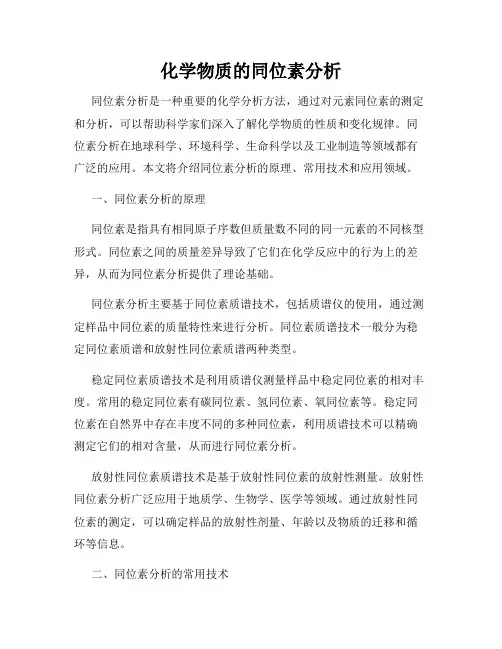 化学物质的同位素分析

同位素分析是一种重要的化学分析方法，通过对元素同位素的测定和分析，可以帮助科学家们深入了解化学物质的性质和变化规律。同位素分析在地球科学、环境科学、生命科学以及工业制造等领域都有广泛的应用。本文将介绍同位素分析的原理、常用技术和应用领域。

一、同位素分析的原理

同位素是指具有相同原子序数但质量数不同的同一元素的不同核型形式。同位素之间的质量差异导致了它们在化学反应中的行为上的差异，从而为同位素分析提供了理论基础。

同位素分析主要基于同位素质谱技术，包括质谱仪的使用，通过测定样品中同位素的质量特性来进行分析。同位素质谱技术一般分为稳定同位素质谱和放射性同位素质谱两种类型。

稳定同位素质谱技术是利用质谱仪测量样品中稳定同位素的相对丰度。常用的稳定同位素有碳同位素、氢同位素、氧同位素等。稳定同位素在自然界中存在丰度不同的多种同位素，利用质谱技术可以精确测定它们的相对含量，从而进行同位素分析。

放射性同位素质谱技术是基于放射性同位素的放射性测量。放射性同位素分析广泛应用于地质学、生物学、医学等领域。通过放射性同位素的测定，可以确定样品的放射性剂量、年龄以及物质的迁移和循环等信息。

二、同位素分析的常用技术